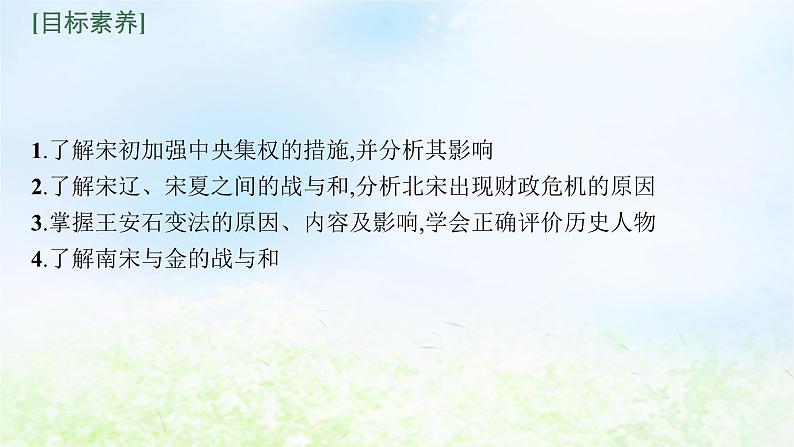 [目标素养]

1.了解宋初加强中央集权的措施,并分析其影响
2.了解宋辽、宋夏之间的战与和,分析北宋出现财政危机的原因
3.掌握王安石变法的原因、内容及影响,学会正确评价历史人物
4.了解南宋与金的战与和